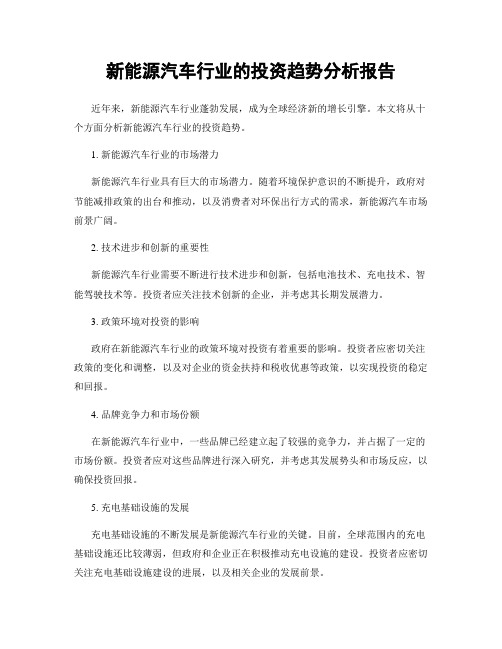 新能源汽车行业的投资趋势分析报告

近年来，新能源汽车行业蓬勃发展，成为全球经济新的增长引擎。本文将从十个方面分析新能源汽车行业的投资趋势。

1. 新能源汽车行业的市场潜力

新能源汽车行业具有巨大的市场潜力。随着环境保护意识的不断提升，政府对节能减排政策的出台和推动，以及消费者对环保出行方式的需求，新能源汽车市场前景广阔。

2. 技术进步和创新的重要性

新能源汽车行业需要不断进行技术进步和创新，包括电池技术、充电技术、智能驾驶技术等。投资者应关注技术创新的企业，并考虑其长期发展潜力。

3. 政策环境对投资的影响

政府在新能源汽车行业的政策环境对投资有着重要的影响。投资者应密切关注政策的变化和调整，以及对企业的资金扶持和税收优惠等政策，以实现投资的稳定和回报。

4. 品牌竞争力和市场份额

在新能源汽车行业中，一些品牌已经建立起了较强的竞争力，并占据了一定的市场份额。投资者应对这些品牌进行深入研究，并考虑其发展势头和市场反应，以确保投资回报。

5. 充电基础设施的发展

充电基础设施的不断发展是新能源汽车行业的关键。目前，全球范围内的充电基础设施还比较薄弱，但政府和企业正在积极推动充电设施的建设。投资者应密切关注充电基础设施建设的进展，以及相关企业的发展前景。